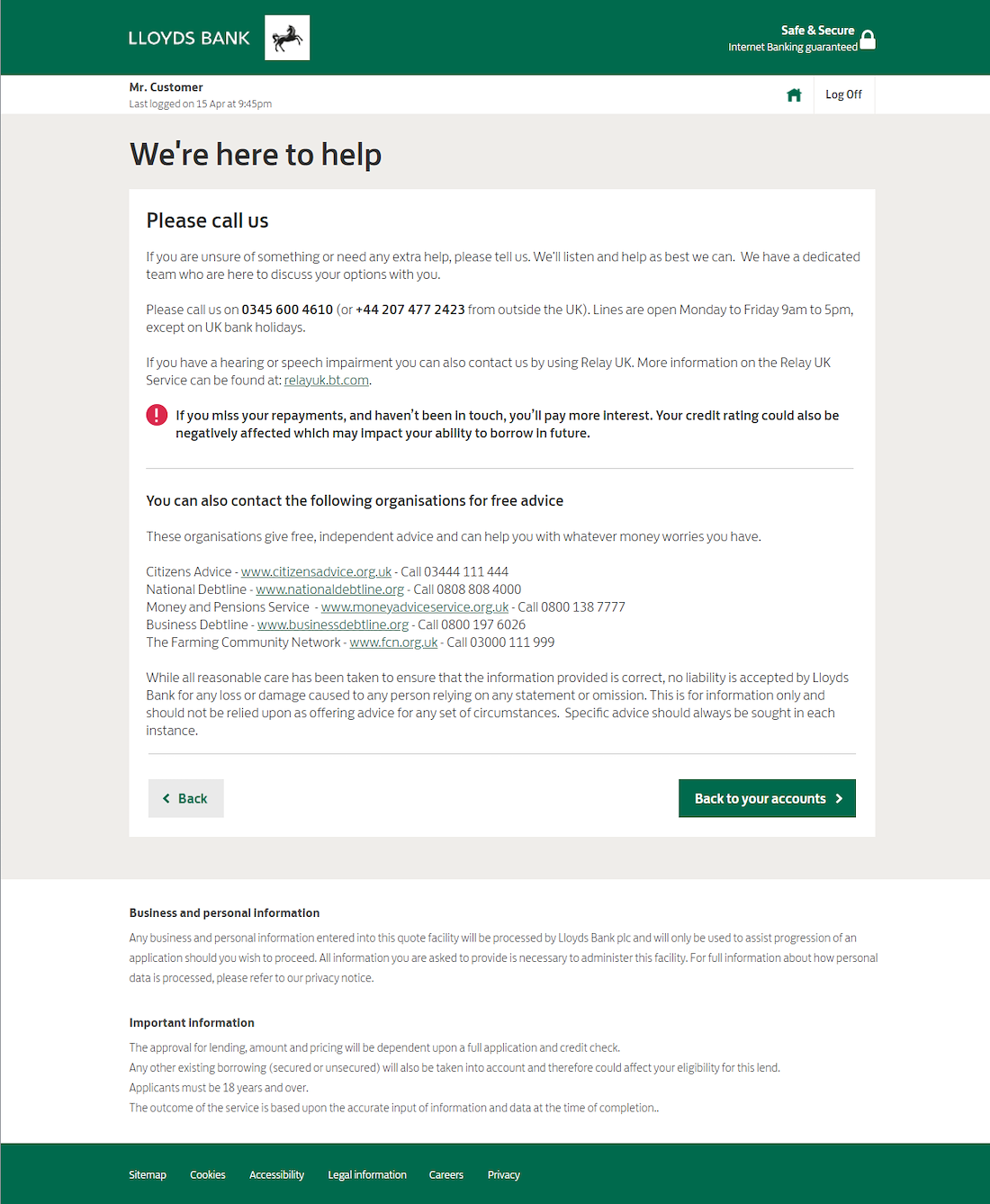 LLOYDS BANK

Safe & Secure
Internet Banking guaranteed

Mr. Customer
Last logged on 15 Apr at 9:45pm

Log Off

We're here to help

Please call us

If you are unsure of something or need any extra help, please tell us. We'll listen and help as best we can. We have a dedicated team who are here to discuss your options with you.

Please call us on 0345 600 4610 (or +44 207 477 2423 from outside the UK). Lines are open Monday to Friday 9am to 5pm, except on UK bank holidays.

If you have a hearing or speech impairment you can also contact us by using Relay UK. More information on the Relay UK Service can be found at: relayuk.bt.com.

If you miss your repayments, and haven't been in touch, you'll pay more interest. Your credit rating could also be negatively affected which may impact your ability to borrow in future.

You can also contact the following organisations for free advice

These organisations give free, independent advice and can help you with whatever money worries you have.

Citizens Advice - www.citizensadvice.org.uk - Call 03444 111 444
National Debtline - www.nationaldebtline.org - Call 0808 808 4000
Money and Pensions Service - www.moneyadviceservice.org.uk - Call 0800 138 7777
Business Debtline - www.businessdebtline.org - Call 0800 197 6026
The Farming Community Network - www.fcn.org.uk - Call 03000 111 999

While all reasonable care has been taken to ensure that the information provided is correct, no liability is accepted by Lloyds Bank for any loss or damage caused to any person relying on any statement or omission. This is for information only and should not be relied upon as offering advice for any set of circumstances. Specific advice should always be sought in each instance.

Back

Back to your accounts

Business and personal information

Any business and personal information entered into this quote facility will be processed by Lloyds Bank plc and will only be used to assist progression of an application should you wish to proceed. All information you are asked to provide is necessary to administer this facility. For full information about how personal data is processed, please refer to our privacy notice.

Important information

The approval for lending, amount and pricing will be dependent upon a full application and credit check.
Any other existing borrowing (secured or unsecured) will also be taken into account and therefore could affect your eligibility for this lend.
Applicants must be 18 years and over.
The outcome of the service is based upon the accurate input of information and data at the time of completion..

Sitemap Cookies Accessibility Legal information Careers Privacy